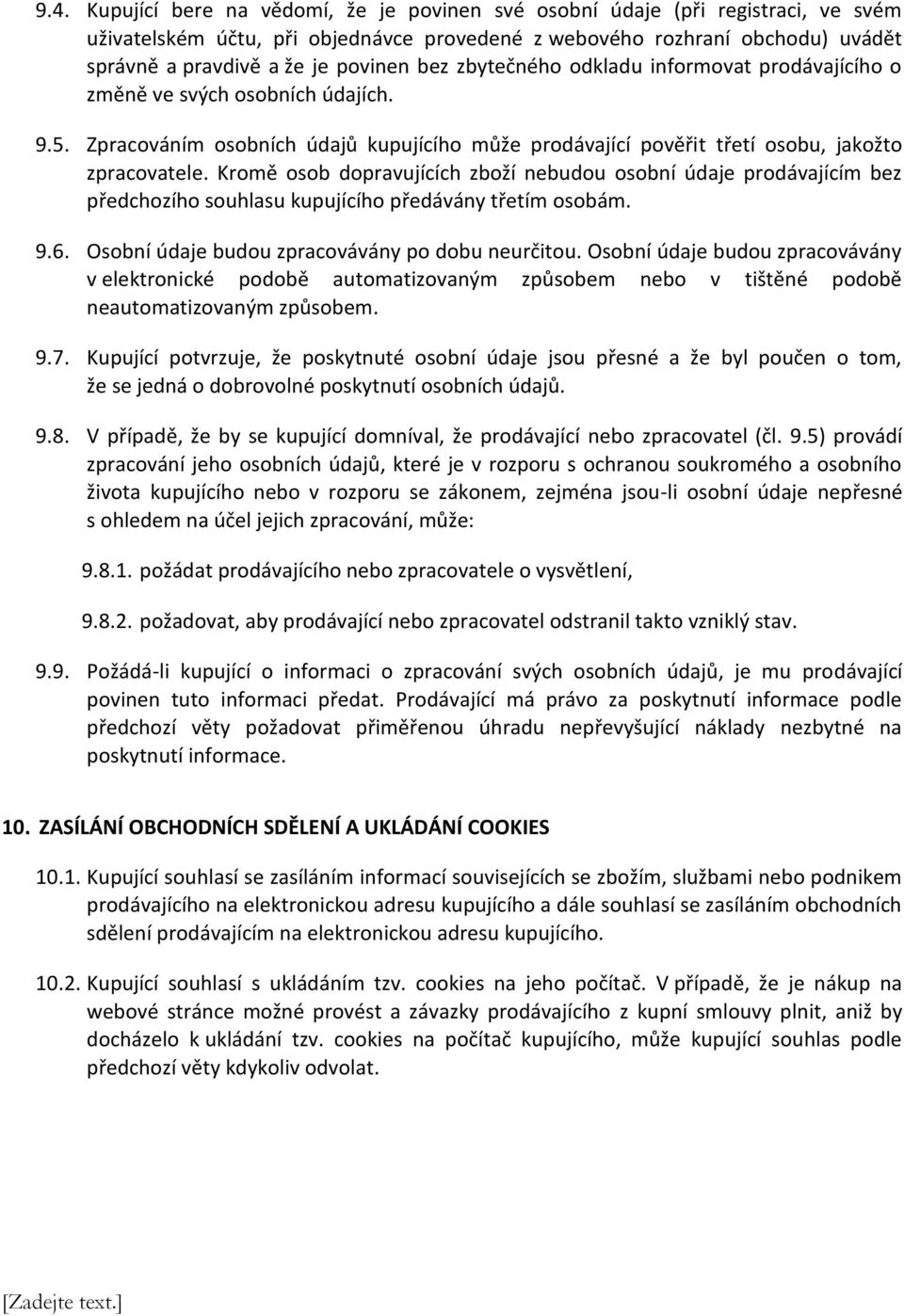 9.4. Kupující bere na vědomí, že je povinen své osobní údaje (při registraci, ve svém uživatelském účtu, při objednávce provedené z webového rozhraní obchodu) uvádět správně a pravdivě a že je povinen bez zbytečného odkladu informovat prodávajícího o změně ve svých osobních údajích.

9.5. Zpracováním osobních údajů kupujícího může prodávající pověřit třetí osobu, jakožto zpracovatele. Kromě osob dopravujících zboží nebudou osobní údaje prodávajícím bez předchozího souhlasu kupujícího předávány třetím osobám.

9.6. Osobní údaje budou zpracovávány po dobu neurčitou. Osobní údaje budou zpracovávány v elektronické podobě automatizovaným způsobem nebo v tištěné podobě neautomatizovaným způsobem.

9.7. Kupující potvrzuje, že poskytnuté osobní údaje jsou přesné a že byl poučen o tom, že se jedná o dobrovolné poskytnutí osobních údajů.

9.8. V případě, že by se kupující domníval, že prodávající nebo zpracovatel (čl. 9.5) provádí zpracování jeho osobních údajů, které je v rozporu s ochranou soukromého a osobního života kupujícího nebo v rozporu se zákonem, zejména jsou-li osobní údaje nepřesné s ohledem na účel jejich zpracování, může:

9.8.1. požádat prodávajícího nebo zpracovatele o vysvětlení,

9.8.2. požadovat, aby prodávající nebo zpracovatel odstranil takto vzniklý stav.

9.9. Požádá-li kupující o informaci o zpracování svých osobních údajů, je mu prodávající povinen tuto informaci předat. Prodávající má právo za poskytnutí informace podle předchozí věty požadovat přiměřenou úhradu nepřevyšující náklady nezbytné na poskytnutí informace.

10. ZASÍLÁNÍ OBCHODNÍCH SDĚLENÍ A UKLÁDÁNÍ COOKIES

10.1. Kupující souhlasí se zasíláním informací souvisejících se zbožím, službami nebo podnikem prodávajícího na elektronickou adresu kupujícího a dále souhlasí se zasíláním obchodních sdělení prodávajícím na elektronickou adresu kupujícího.

10.2. Kupující souhlasí s ukládáním tzv. cookies na jeho počítač. V případě, že je nákup na webové stránce možné provést a závazky prodávajícího z kupní smlouvy plnit, aniž by docházelo k ukládání tzv. cookies na počítač kupujícího, může kupující souhlas podle předchozí věty kdykoliv odvolat.

[Zadejte text.]